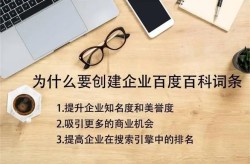 为什么要创建企业百度百科词条

1.提升企业知名度和美誉度

2.吸引更多的商业机会

3.提高企业在搜索引擎中的排名